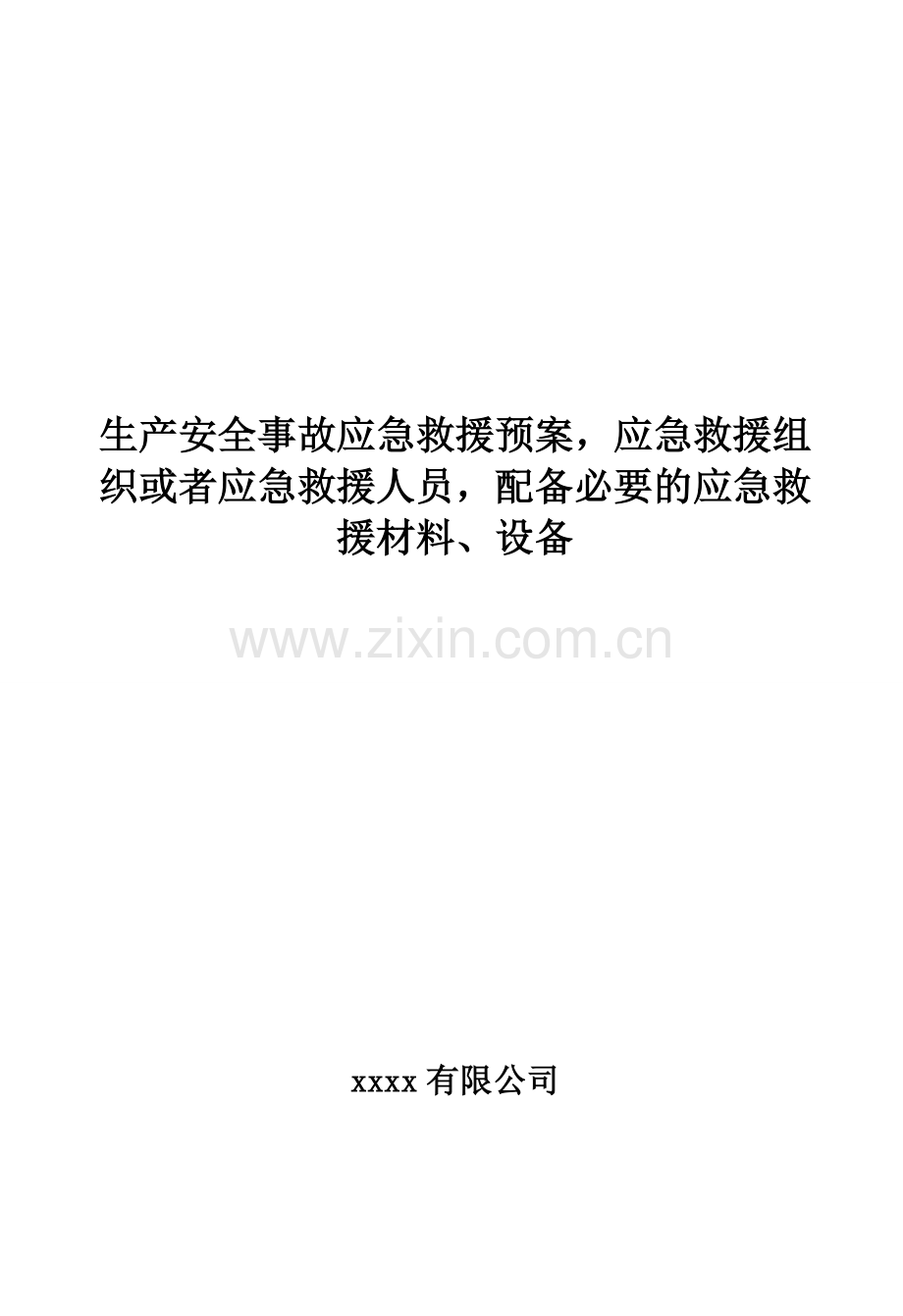 生产安全事故应急救援预案，应急救援组织或者应急救援人员，配备必要的应急救援材料、设备

www.zixin.com.cn

xxxx 有限公司